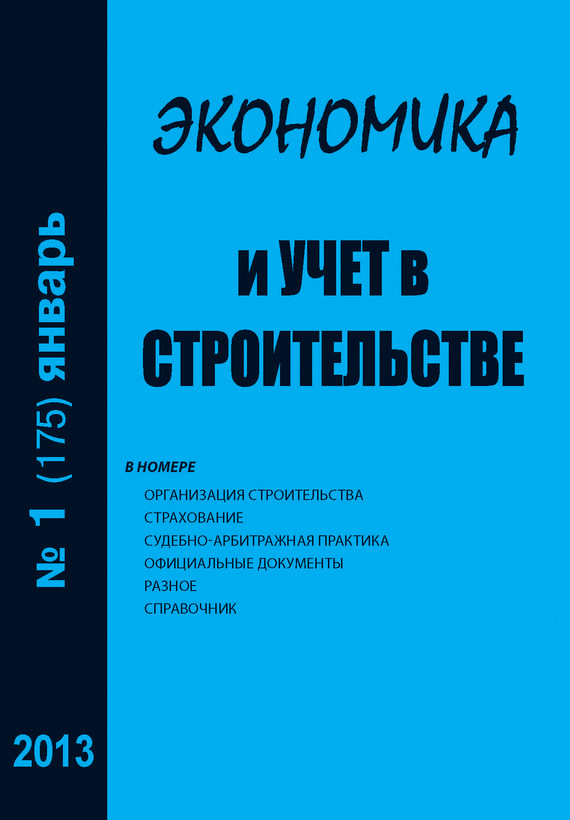 № 1 (175) январь

2013

ЭКОНОМИКА

И УЧЕТ В СТРОИТЕЛЬСТВЕ

В НОМЕРЕ

ОРГАНИЗАЦИЯ СТРОИТЕЛЬСТВА
СТРАХОВАНИЕ
СУДЕБНО-АРБИТРАЖНАЯ ПРАКТИКА
ОФИЦИАЛЬНЫЕ ДОКУМЕНТЫ
РАЗНОЕ
СПРАВОЧНИК